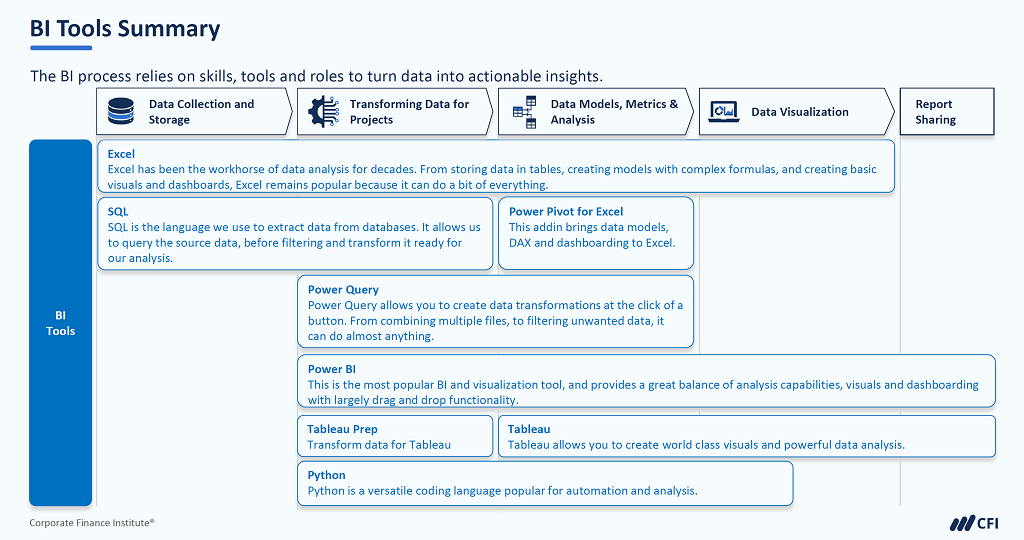 BI Tools Summary

The BI process relies on skills, tools and roles to turn data into actionable insights.

Data Collection and Storage

Transforming Data for Projects

Data Models, Metrics & Analysis

Data Visualization

Report Sharing

BI Tools

Excel
Excel has been the workhorse of data analysis for decades. From storing data in tables, creating models with complex formulas, and creating basic visuals and dashboards, Excel remains popular because it can do a bit of everything.

SQL
SQL is the language we use to extract data from databases. It allows us to query the source data, before filtering and transform it ready for our analysis.

Power Pivot for Excel
This addin brings data models, DAX and dashboarding to Excel.

Power Query
Power Query allows you to create data transformations at the click of a button. From combining multiple files, to filtering unwanted data, it can do almost anything.

Power BI
This is the most popular BI and visualization tool, and provides a great balance of analysis capabilities, visuals and dashboarding with largely drag and drop functionality.

Tableau Prep
Transform data for Tableau

Tableau
Tableau allows you to create world class visuals and powerful data analysis.

Python
Python is a versatile coding language popular for automation and analysis.

Corporate Finance Institute®

CFI